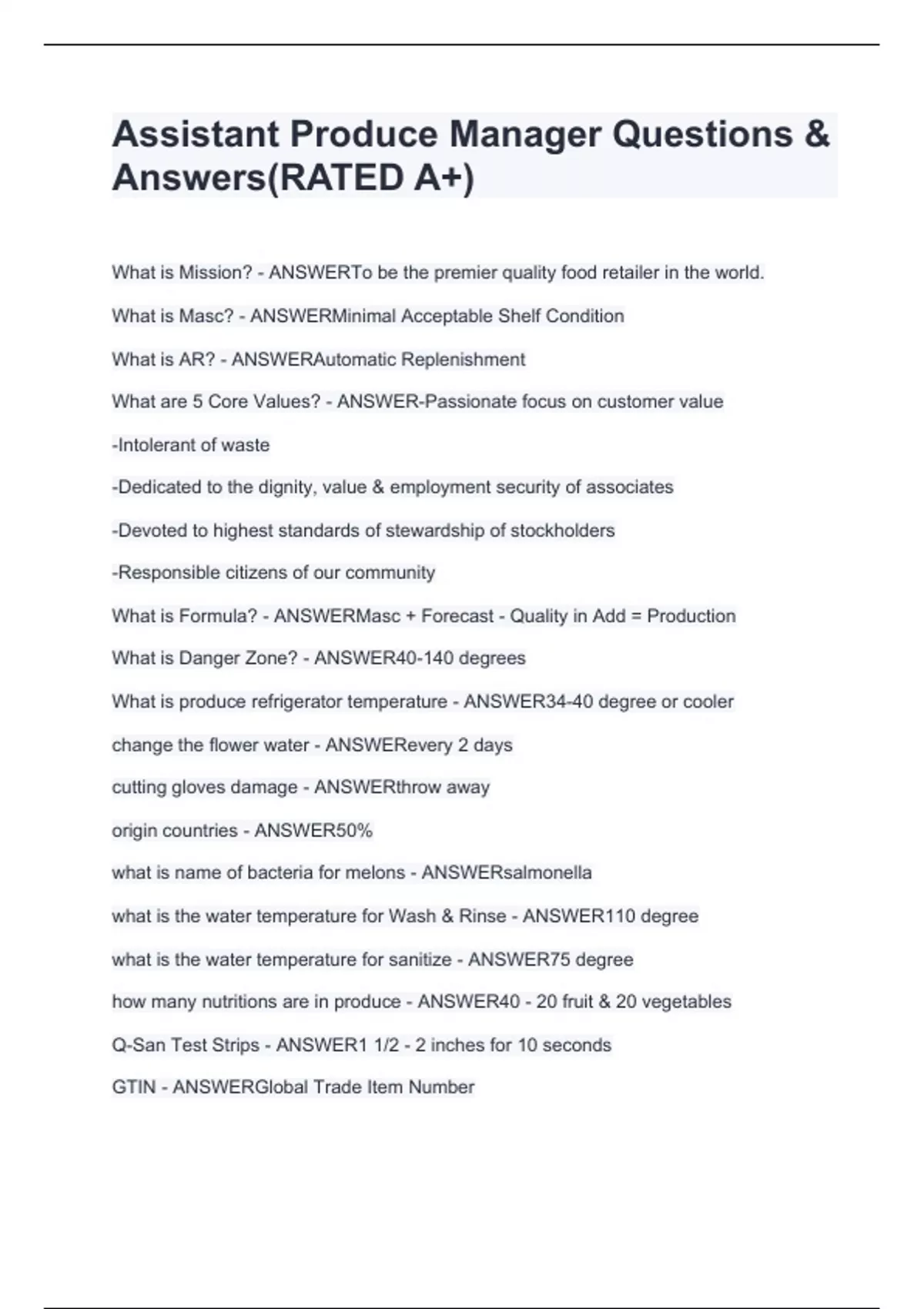 Assistant Produce Manager Questions & Answers(RATED A+)

What is Mission? - ANSWERTo be the premier quality food retailer in the world.

What is Masc? - ANSWERMinimal Acceptable Shelf Condition

What is AR? - ANSWERAutomatic Replenishment

What are 5 Core Values? - ANSWER-Passionate focus on customer value

-Intolerant of waste

-Dedicated to the dignity, value & employment security of associates

-Devoted to highest standards of stewardship of stockholders

-Responsible citizens of our community

What is Formula? - ANSWERMasc + Forecast - Quality in Add = Production

What is Danger Zone? - ANSWER40-140 degrees

What is produce refrigerator temperature - ANSWER34-40 degree or cooler

change the flower water - ANSWERevery 2 days

cutting gloves damage - ANSWERthrow away

origin countries - ANSWER50%

what is name of bacteria for melons - ANSWERsalmonella

what is the water temperature for Wash & Rinse - ANSWER110 degree

what is the water temperature for sanitize - ANSWER75 degree

how many nutritions are in produce - ANSWER40 - 20 fruit & 20 vegetables

Q-San Test Strips - ANSWER1 1/2 - 2 inches for 10 seconds

GTIN - ANSWERGlobal Trade Item Number